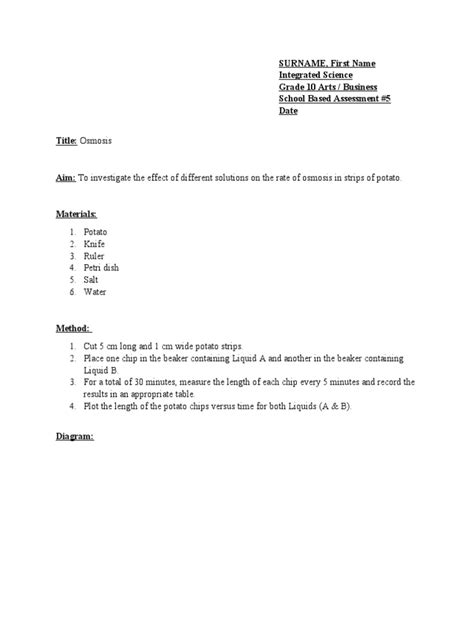 SURNAME, First Name
Integrated Science
Grade 10 Arts / Business
School Based Assessment #5
Date

Title: Osmosis

Aim: To investigate the effect of different solutions on the rate of osmosis in strips of potato.

Materials:

1. Potato
2. Knife
3. Ruler
4. Petri dish
5. Salt
6. Water

Method:

1. Cut 5 cm long and 1 cm wide potato strips.
2. Place one chip in the beaker containing Liquid A and another in the beaker containing Liquid B.
3. For a total of 30 minutes, measure the length of each chip every 5 minutes and record the results in an appropriate table.
4. Plot the length of the potato chips versus time for both Liquids (A & B).

Diagram: